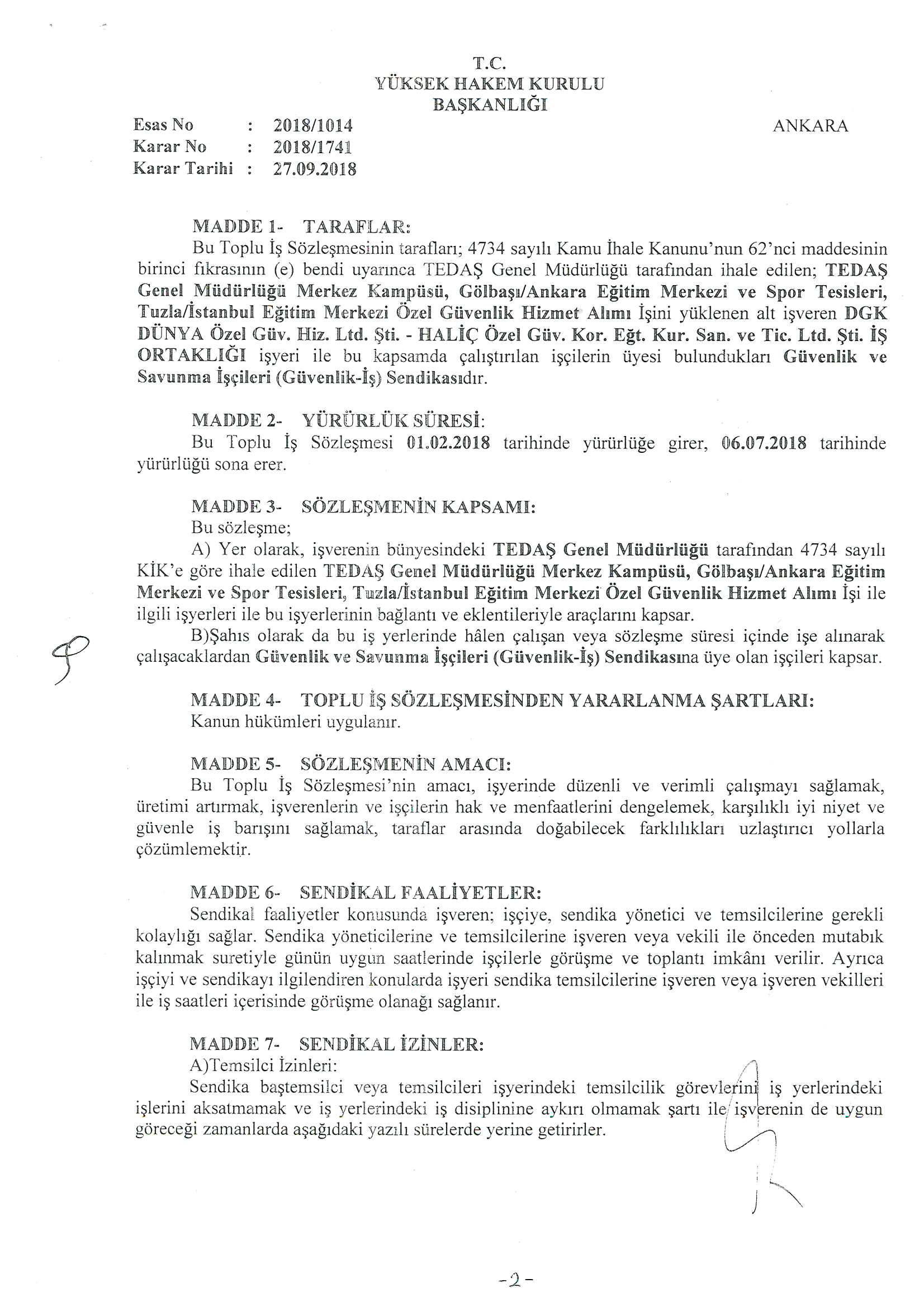 T.C.
YÜKSEK HAKEM KURULU
BAŞKANLIĞI

Esas No : 2018/1014
Karar No : 2018/1741
Karar Tarihi : 27.09.2018

ANKARA

MADDE 1- TARAFLAR:
Bu Toplu İş Sözleşmesinin tarafları; 4734 sayılı Kamu İhale Kanunu'nun 62'nci maddesinin birinci fıkrasının (e) bendi uyarınca TEDAŞ Genel Müdürlüğü tarafından ihale edilen; TEDAŞ Genel Müdürlüğü Merkez Kampüsü, Gölbaşı/Ankara Eğitim Merkezi ve Spor Tesisleri, Tuzla/İstanbul Eğitim Merkezi Özel Güvenlik Hizmet Alımı İşini yüklenen alt işveren DGK DÜNYA Özel Güv. Hiz. Ltd. Şti. - HALİÇ Özel Güv. Kor. Eğt. Kur. San. ve Tic. Ltd. Şti. İŞ ORTAKLIĞI işyeri ile bu kapsamda çalıştırılan işçilerin üyesi bulundukları Güvenlik ve Savunma İşçileri (Güvenlik-İş) Sendikasıdır.

MADDE 2- YÜRÜRLÜK SÜRESİ:
Bu Toplu İş Sözleşmesi 01.02.2018 tarihinde yürürlüğe girer, 06.07.2018 tarihinde yürürlüğü sona erer.

MADDE 3- SÖZLEŞMENİN KAPSAMI:
Bu sözleşme;
A) Yer olarak, işverenin bünyesindeki TEDAŞ Genel Müdürlüğü tarafından 4734 sayılı KİK'e göre ihale edilen TEDAŞ Genel Müdürlüğü Merkez Kampüsü, Gölbaşı/Ankara Eğitim Merkezi ve Spor Tesisleri, Tuzla/İstanbul Eğitim Merkezi Özel Güvenlik Hizmet Alımı İşi ile ilgili işyerleri ile bu işyerlerinin bağlantı ve eklentileriyle araçlarını kapsar.
B)Şahıs olarak da bu iş yerlerinde hâlen çalışan veya sözleşme süresi içinde işe alınarak çalışacaklardan Güvenlik ve Savunma İşçileri (Güvenlik-İş) Sendikasına üye olan işçileri kapsar.

MADDE 4- TOPLU İŞ SÖZLEŞMESİNDEN YARARLANMA ŞARTLARI:
Kanun hükümleri uygulanır.

MADDE 5- SÖZLEŞMENİN AMACI:
Bu Toplu İş Sözleşmesi'nin amacı, işyerinde düzenli ve verimli çalışmayı sağlamak, üretimi artırmak, işverenlerin ve işçilerin hak ve menfaatlerini dengelemek, karşılıklı iyi niyet ve güvenle iş barışını sağlamak, taraflar arasında doğabilecek farklılıkları uzlaştırıcı yollarla çözümlemektir.

MADDE 6- SENDİKAL FAALİYETLER:
Sendikal faaliyetler konusunda işveren; işçiye, sendika yönetici ve temsilcilerine gerekli kolaylığı sağlar. Sendika yöneticilerine ve temsilcilerine işveren veya vekili ile önceden mutabık kalınmak suretiyle günün uygun saatlerinde işçilerle görüşme ve toplantı imkânı verilir. Ayrıca işçiyi ve sendikayı ilgilendiren konularda işyeri sendika temsilcilerine işveren veya işveren vekilleri ile iş saatleri içerisinde görüşme olanağı sağlanır.

MADDE 7- SENDİKAL İZİNLER:
A)Temsilci İzinleri:
Sendika baştemsilci veya temsilcileri işyerindeki temsilcilik görevlerini iş yerlerindeki işlerini aksatmamak ve iş yerlerindeki iş disiplinine aykırı olmamak şartı ile işverenin de uygun göreceği zamanlarda aşağıdaki yazılı sürelerde yerine getirirler.

-2-